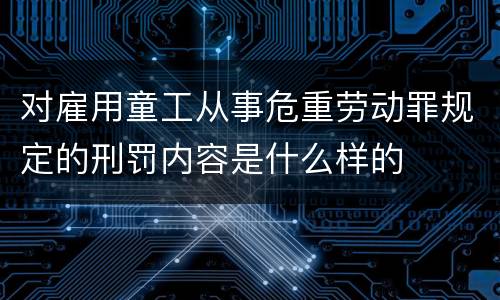 对雇用童工从事危重劳动罪规定的刑罚内容是什么样的